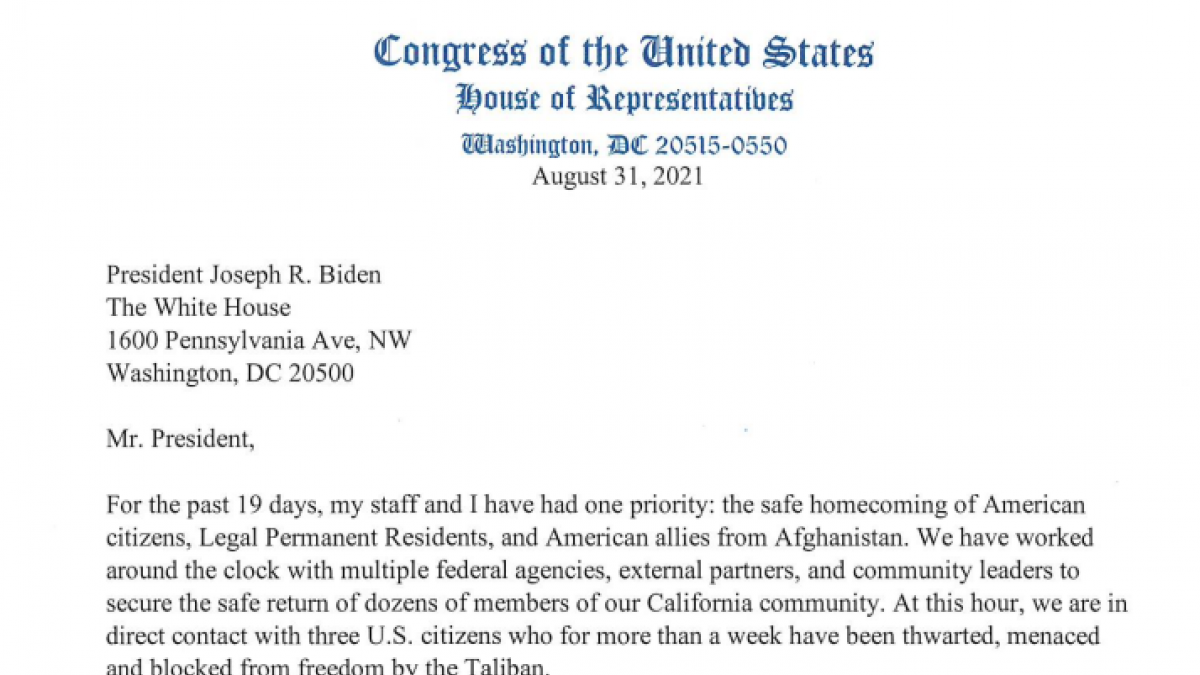 Congress of the United States
House of Representatives
Washington, DC 20515-0550
August 31, 2021

President Joseph R. Biden
The White House
1600 Pennsylvania Ave, NW
Washington, DC 20500

Mr. President,

For the past 19 days, my staff and I have had one priority: the safe homecoming of American citizens, Legal Permanent Residents, and American allies from Afghanistan. We have worked around the clock with multiple federal agencies, external partners, and community leaders to secure the safe return of dozens of members of our California community. At this hour, we are in direct contact with three U.S. citizens who for more than a week have been thwarted, menaced and blocked from freedom by the Taliban.